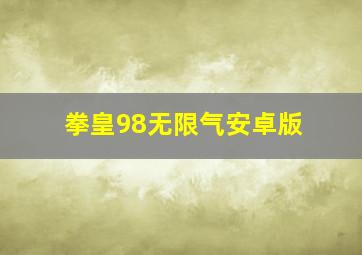 拳皇98无限气安卓版